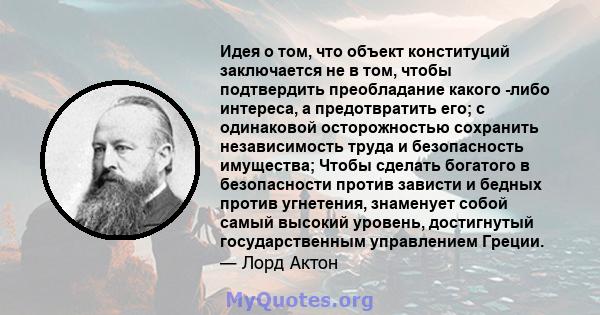 Идея о том, что объект конституций заключается не в том, чтобы подтвердить преобладание какого -либо интереса, а предотвратить его; с одинаковой осторожностью сохранить независимость труда и безопасность имущества; Чтобы сделать богатого в безопасности против зависти и бедных против угнетения, знаменует собой самый высокий уровень, достигнутый государственным управлением Греции.
— Лорд Актон

MyQuotes.org